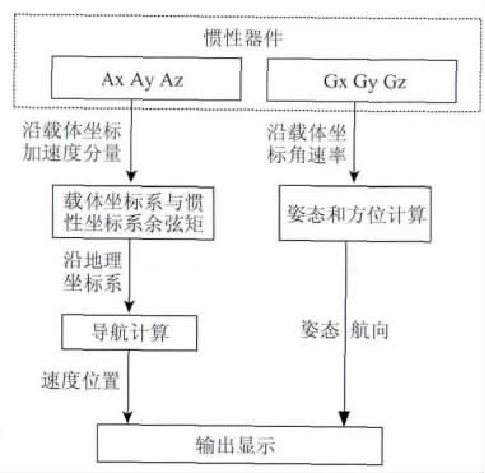 惯性器件

Ax Ay Az

Gx Gy Gz

沿载体坐标加速度分量

沿载体坐标角速率

载体坐标系与惯性坐标系余弦矩

姿态和方位计算

沿地理坐标系

导航计算

姿态 航向

速度位置

输出显示